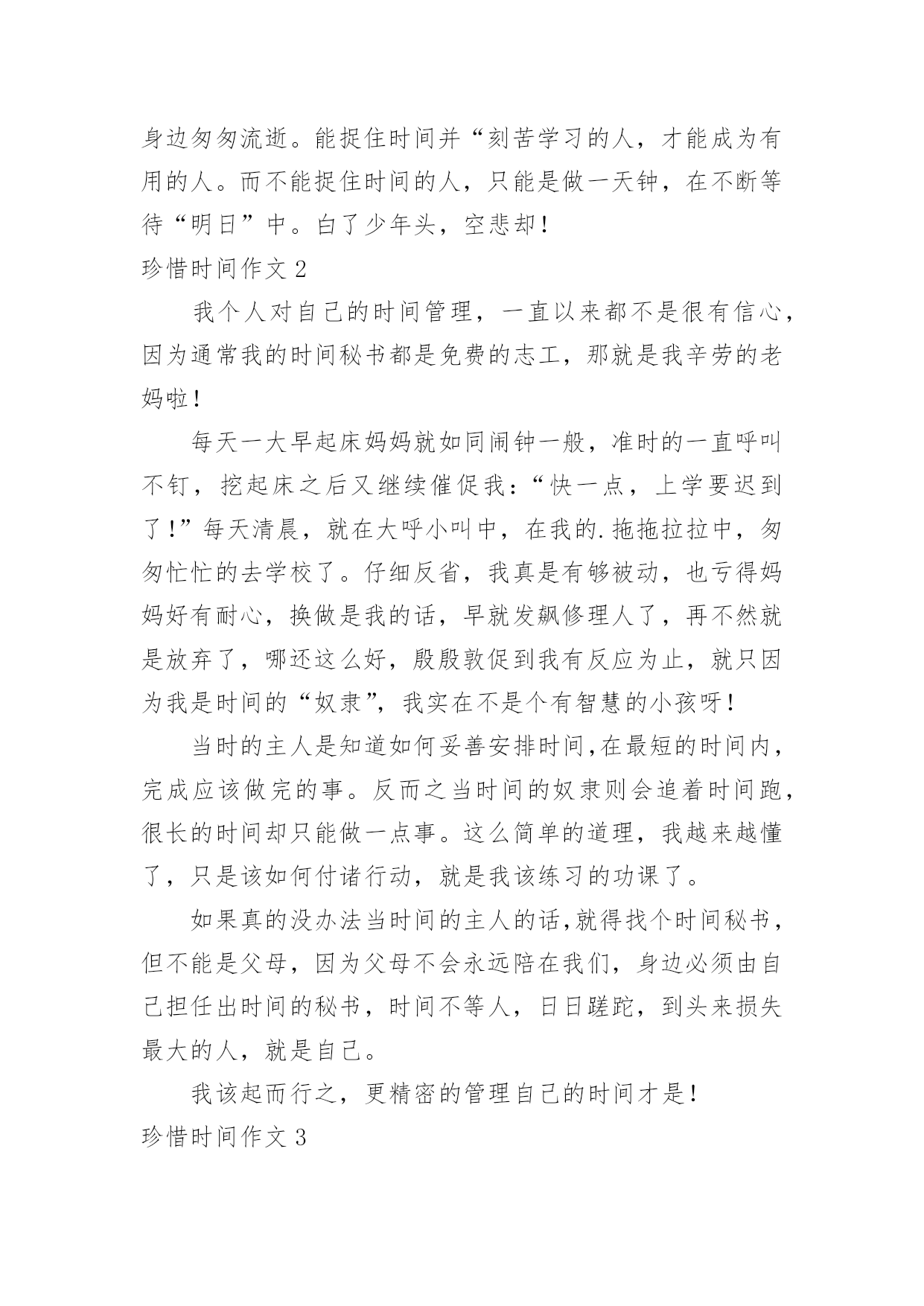 身边匆匆流逝。能捉住时间并“刻苦学习的人，才能成为有用的人。而不能捉住时间的人，只能是做一天钟，在不断等待“明日”中。白了少年头，空悲却！

珍惜时间作文 2

我个人对自己的时间管理，一直以来都不是很有信心，因为通常我的时间秘书都是免费的志工，那就是我辛劳的老妈啦！

每天一大早起床妈妈就如同闹钟一般，准时的一直呼叫不钉，挖起床之后又继续催促我：“快一点，上学要迟到了！”每天清晨，就在大呼小叫中，在我的.拖拖拉拉中，匆匆忙忙的去学校了。仔细反省，我真是有够被动，也亏得妈妈好有耐心，换做是我的话，早就发飙修理人了，再不然就是放弃了，哪还这么好，殷殷敦促到我有反应为止，就只因为我是时间的“奴隶”，我实在不是个有智慧的小孩呀！

当时的主人是知道如何妥善安排时间,在最短的时间内，完成应该做完的事。反而之当时间的奴隶则会追着时间跑，很长的时间却只能做一点事。这么简单的道理，我越来越懂了，只是该如何付诸行动，就是我该练习的功课了。

如果真的没办法当时间的主人的话,就得找个时间秘书，但不能是父母，因为父母不会永远陪在我们，身边必须由自己担任出时间的秘书，时间不等人，日日蹉跎，到头来损失最大的人，就是自己。

我该起而行之，更精密的管理自己的时间才是！

珍惜时间作文 3